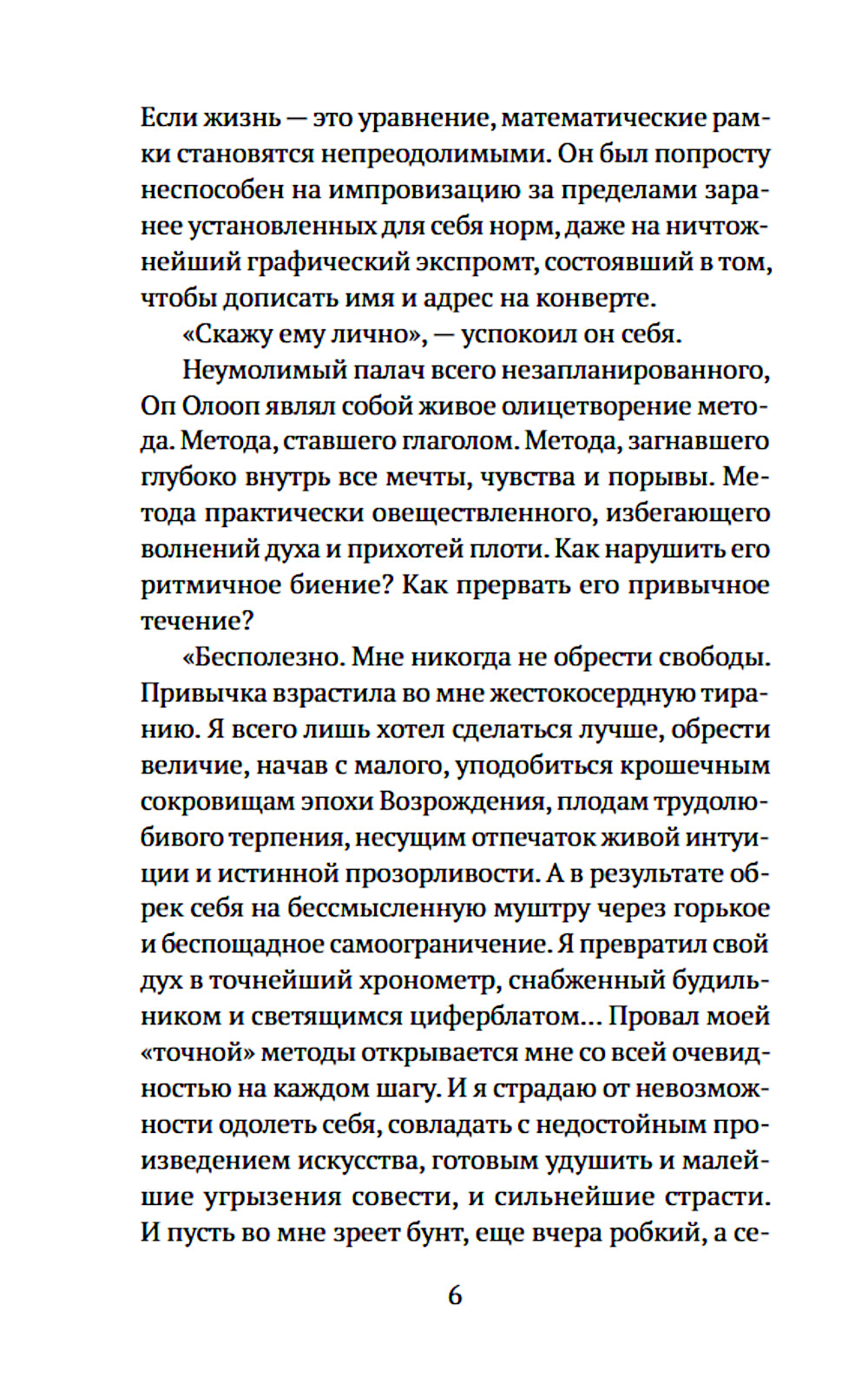 Если жизнь — это уравнение, математические рамки становятся непреодолимыми. Он был попросту неспособен на импровизацию за пределами заранее установленных для себя норм, даже на ничтожнейший графический экспромт, состоявший в том, чтобы дописать имя и адрес на конверте.

«Скажу ему лично», — успокоил он себя.

Неумолимый палач всего незапланированного, Оп Олооп являл собой живое олицетворение метода. Метода, ставшего глаголом. Метода, загнавшего глубоко внутрь все мечты, чувства и порывы. Метода практически овеществленного, избегающего волнений духа и прихотей плоти. Как нарушить его ритмичное биение? Как прервать его привычное течение?

«Бесполезно. Мне никогда не обрести свободы. Привычка взрастила во мне жестокосердную тиранию. Я всего лишь хотел сделаться лучше, обрести величие, начав с малого, уподобиться крошечным сокровищам эпохи Возрождения, плодам трудолюбивого терпения, несущим отпечаток живой интуиции и истинной прозорливости. А в результате обрек себя на бессмысленную муштру через горькое и беспощадное самоограничение. Я превратил свой дух в точнейший хронометр, снабженный будильником и светящимся циферблатом... Провал моей «точной» методы открывается мне со всей очевидностью на каждом шагу. И я страдаю от невозможности одолеть себя, совладать с недостойным произведением искусства, готовым удушить и малейшие угрызения совести, и сильнейшие страсти. И пусть во мне зреет бунт, еще вчера робкий, а се-

6